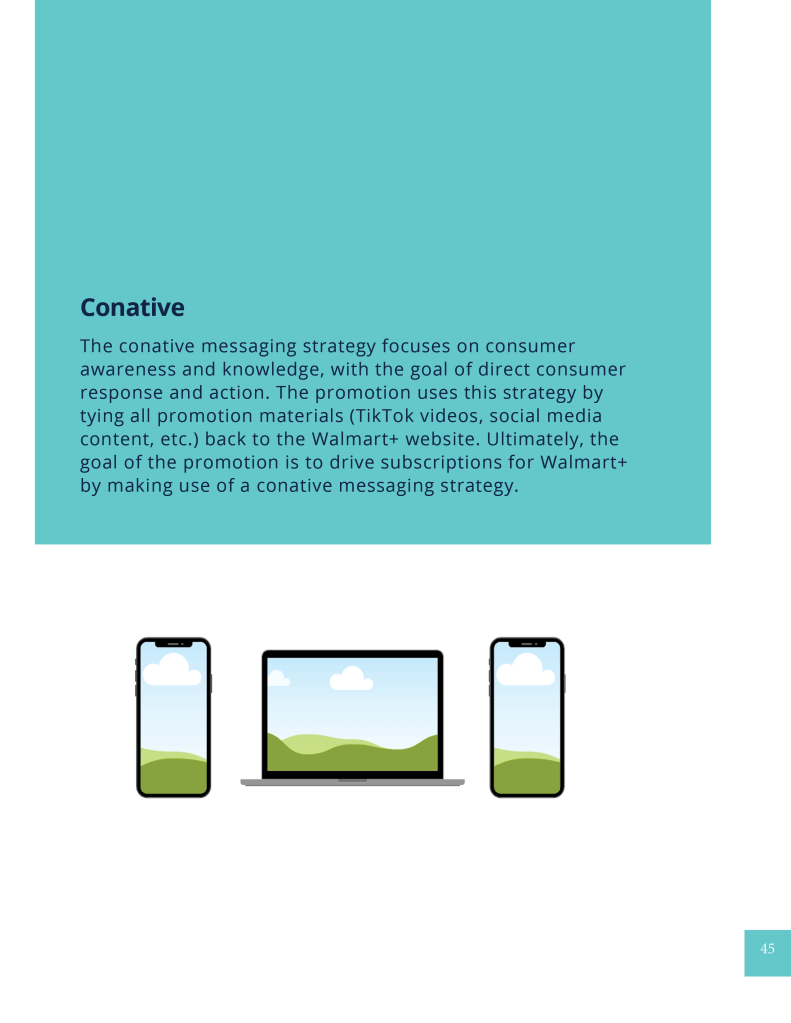 Conative

The conative messaging strategy focuses on consumer awareness and knowledge, with the goal of direct consumer response and action. The promotion uses this strategy by tying all promotion materials (TikTok videos, social media content, etc.) back to the Walmart+ website. Ultimately, the goal of the promotion is to drive subscriptions for Walmart+ by making use of a conative messaging strategy.

45